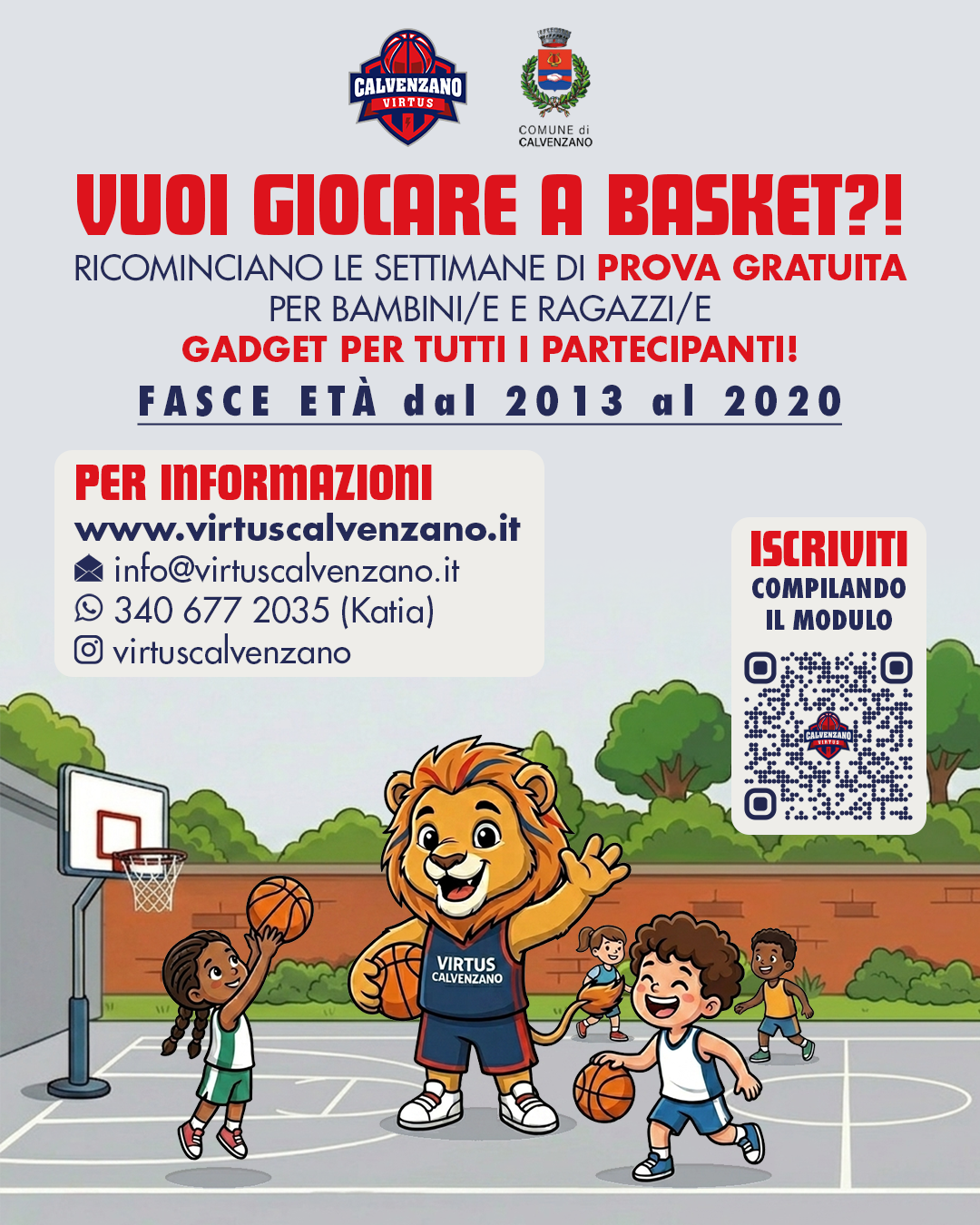 CALVENZANO
VIRTUS

COMUNE di
CALVENZANO

VUOI GIOCARE A BASKET?!

RICOMINCIANO LE SETTIMANE DI PROVA GRATUITA
PER BAMBINI/E E RAGAZZI/E
GADGET PER TUTTI I PARTECIPANTI!

FASCE ETÀ dal 2013 al 2020

PER INFORMAZIONI
www.virtuscalvenzano.it
info@virtuscalvenzano.it
340 677 2035 (Katia)
virtuscalvenzano

ISCRIVITI
COMPILANDO
IL MODULO

VIRTUS
CALVENZANO